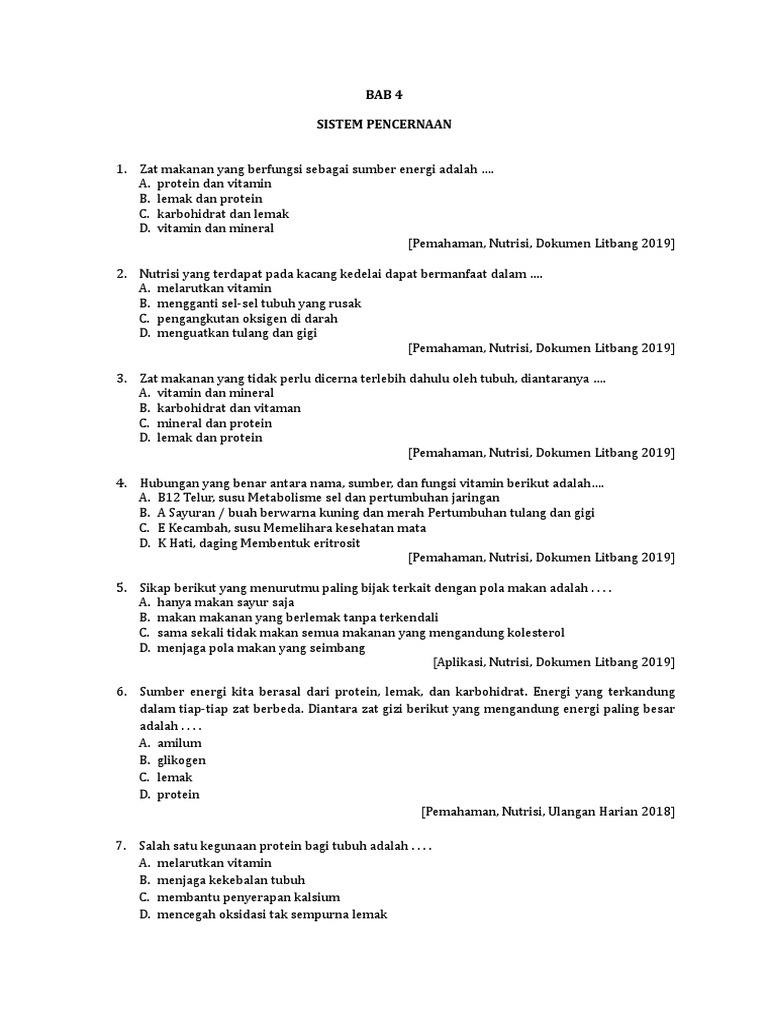 BAB 4

SISTEM PENCERNAAN

1. Zat makanan yang berfungsi sebagai sumber energi adalah ....
A. protein dan vitamin
B. lemak dan protein
C. karbohidrat dan lemak
D. vitamin dan mineral
[Pemahaman, Nutrisi, Dokumen Litbang 2019]

2. Nutrisi yang terdapat pada kacang kedelai dapat bermanfaat dalam ....
A. melarutkan vitamin
B. mengganti sel-sel tubuh yang rusak
C. pengangkutan oksigen di darah
D. menguatkan tulang dan gigi
[Pemahaman, Nutrisi, Dokumen Litbang 2019]

3. Zat makanan yang tidak perlu dicerna terlebih dahulu oleh tubuh, diantaranya ....
A. vitamin dan mineral
B. karbohidrat dan vitaman
C. mineral dan protein
D. lemak dan protein
[Pemahaman, Nutrisi, Dokumen Litbang 2019]

4. Hubungan yang benar antara nama, sumber, dan fungsi vitamin berikut adalah....
A. B12 Telur, susu Metabolisme sel dan pertumbuhan jaringan
B. A Sayuran / buah berwarna kuning dan merah Pertumbuhan tulang dan gigi
C. E Kecambah, susu Memelihara kesehatan mata
D. K Hati, daging Membentuk eritrosit
[Pemahaman, Nutrisi, Dokumen Litbang 2019]

5. Sikap berikut yang menurutmu paling bijak terkait dengan pola makan adalah . . . .
A. hanya makan sayur saja
B. makan makanan yang berlemak tanpa terkendali
C. sama sekali tidak makan semua makanan yang mengandung kolesterol
D. menjaga pola makan yang seimbang
[Aplikasi, Nutrisi, Dokumen Litbang 2019]

6. Sumber energi kita berasal dari protein, lemak, dan karbohidrat. Energi yang terkandung dalam tiap-tiap zat berbeda. Diantara zat gizi berikut yang mengandung energi paling besar adalah . . . .
A. amilum
B. glikogen
C. lemak
D. protein
[Pemahaman, Nutrisi, Ulangan Harian 2018]

7. Salah satu kegunaan protein bagi tubuh adalah . . . .
A. melarutkan vitamin
B. menjaga kekebalan tubuh
C. membantu penyerapan kalsium
D. mencegah oksidasi tak sempurna lemak